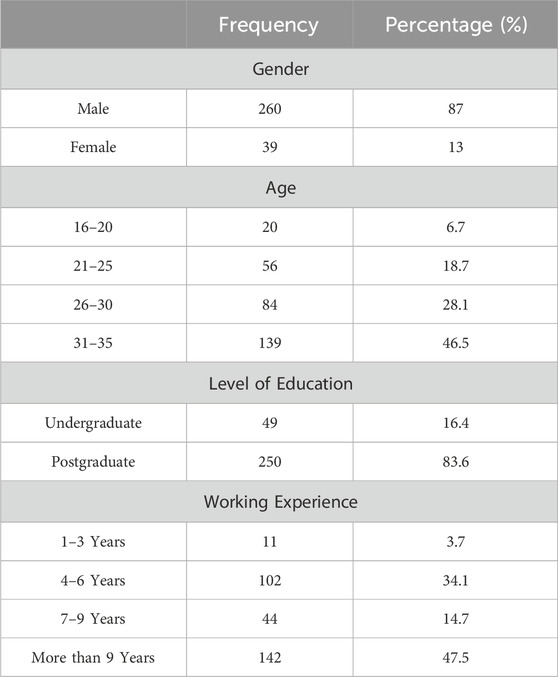 | | Frequency | Percentage (%) |
|---|---|---|
| Gender | | |
| Male | 260 | 87 |
| Female | 39 | 13 |
| Age | | |
| 16–20 | 20 | 6.7 |
| 21–25 | 56 | 18.7 |
| 26–30 | 84 | 28.1 |
| 31–35 | 139 | 46.5 |
| Level of Education | | |
| Undergraduate | 49 | 16.4 |
| Postgraduate | 250 | 83.6 |
| Working Experience | | |
| 1–3 Years | 11 | 3.7 |
| 4–6 Years | 102 | 34.1 |
| 7–9 Years | 44 | 14.7 |
| More than 9 Years | 142 | 47.5 |